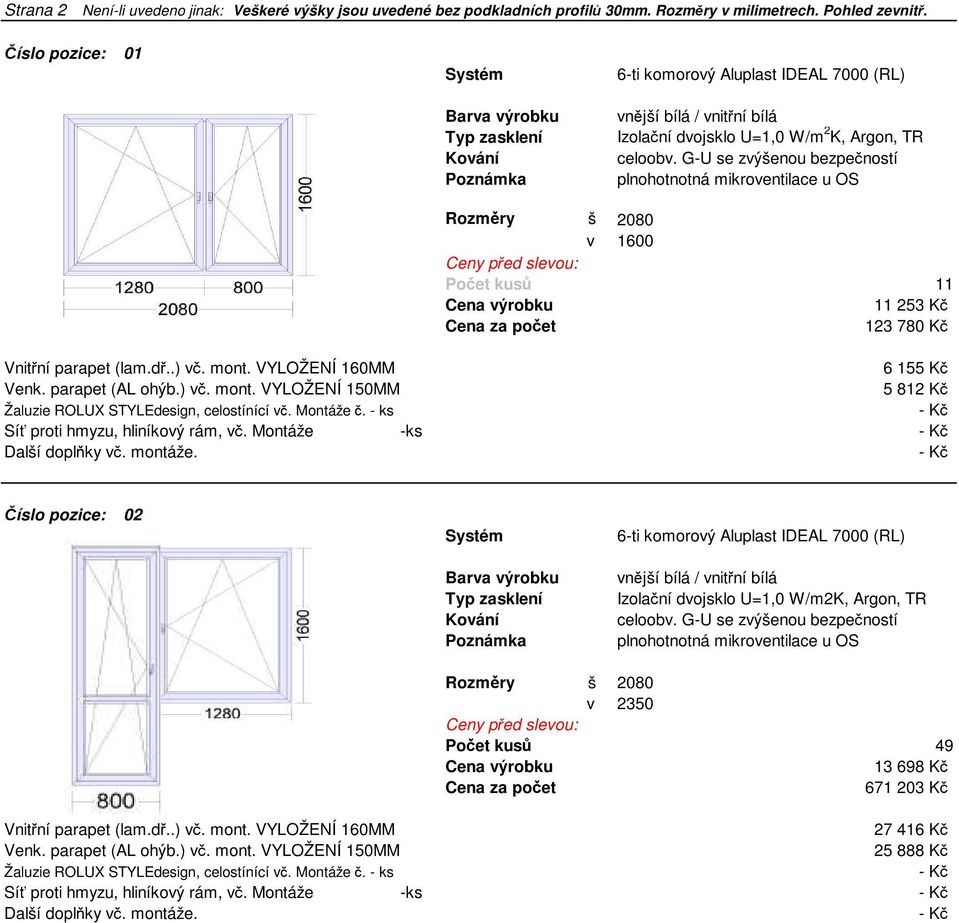 Strana 2 Není-li uvedeno jinak: Veškeré výšky jsou uvedené bez podkladních profilů 30mm. Rozměry v milimetrech. Pohled zevnitř.

Číslo pozice: 01

1600
1280 800
2080

Systém 6-ti komorový Aluplast IDEAL 7000 (RL)

Barva výrobku vnější bílá / vnitřní bílá
Typ zasklení Izolační dvojsklo U=1,0 W/m$^2$K, Argon, TR
Kování celoobv. G-U se zvýšenou bezpečností
Poznámka plnohotnotná mikroventilace u OS

Rozměry š 2080
v 1600
Ceny před slevou:
Počet kusů 11
Cena výrobku 11 253 Kč
Cena za počet 123 780 Kč

Vnitřní parapet (lam.dř..) vč. mont. VYLOŽENÍ 160MM 6 155 Kč
Venk. parapet (AL ohýb.) vč. mont. VYLOŽENÍ 150MM 5 812 Kč
Žaluzie ROLUX STYLEdesign, celostínící vč. Montáže č. - ks - Kč
Síť proti hmyzu, hliníkový rám, vč. Montáže -ks - Kč
Další doplňky vč. montáže. - Kč

Číslo pozice: 02

1600
1280
800

Systém 6-ti komorový Aluplast IDEAL 7000 (RL)

Barva výrobku vnější bílá / vnitřní bílá
Typ zasklení Izolační dvojsklo U=1,0 W/m2K, Argon, TR
Kování celoobv. G-U se zvýšenou bezpečností
Poznámka plnohotnotná mikroventilace u OS

Rozměry š 2080
v 2350
Ceny před slevou:
Počet kusů 49
Cena výrobku 13 698 Kč
Cena za počet 671 203 Kč

Vnitřní parapet (lam.dř..) vč. mont. VYLOŽENÍ 160MM 27 416 Kč
Venk. parapet (AL ohýb.) vč. mont. VYLOŽENÍ 150MM 25 888 Kč
Žaluzie ROLUX STYLEdesign, celostínící vč. Montáže č. - ks - Kč
Síť proti hmyzu, hliníkový rám, vč. Montáže -ks - Kč
Další doplňky vč. montáže. - Kč